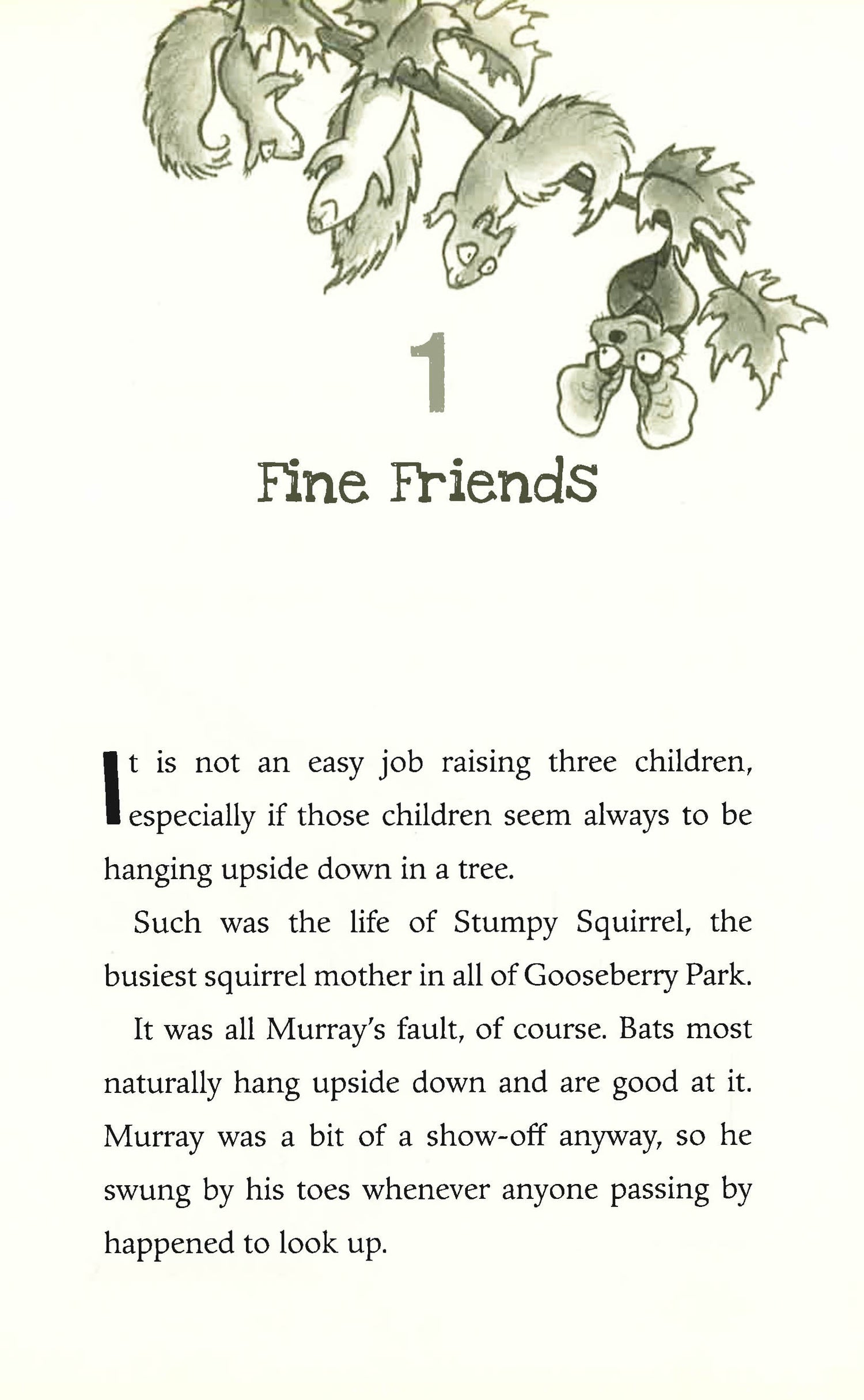 1

Fine Friends

It is not an easy job raising three children, especially if those children seem always to be hanging upside down in a tree.

Such was the life of Stumpy Squirrel, the busiest squirrel mother in all of Gooseberry Park.

It was all Murray's fault, of course. Bats most naturally hang upside down and are good at it. Murray was a bit of a show-off anyway, so he swung by his toes whenever anyone passing by happened to look up.